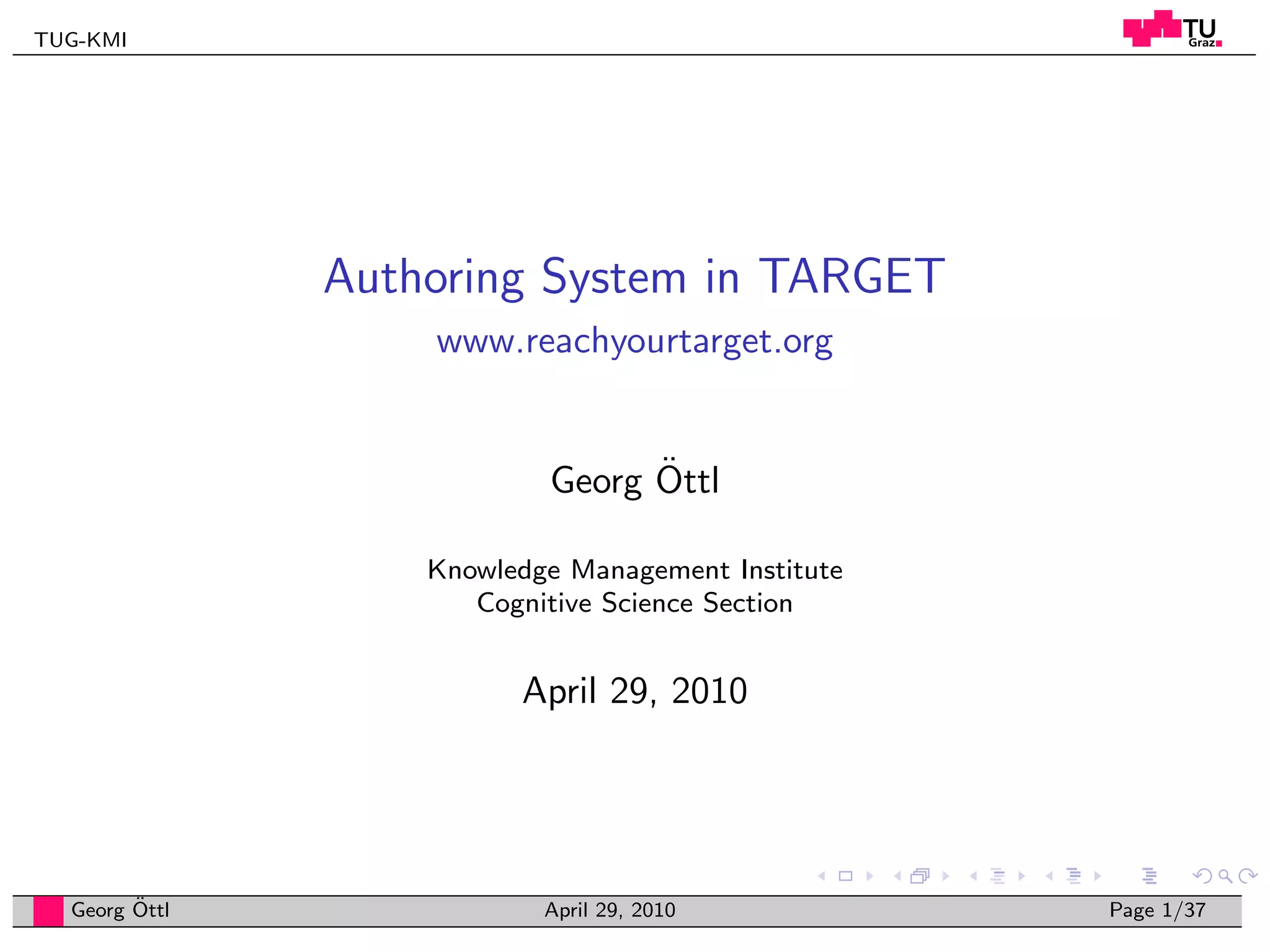 TUG-KMI

TU Graz

Authoring System in TARGET

www.reachyourtarget.org

Georg Öttl

Knowledge Management Institute
Cognitive Science Section

April 29, 2010

Georg Öttl April 29, 2010 Page 1/37